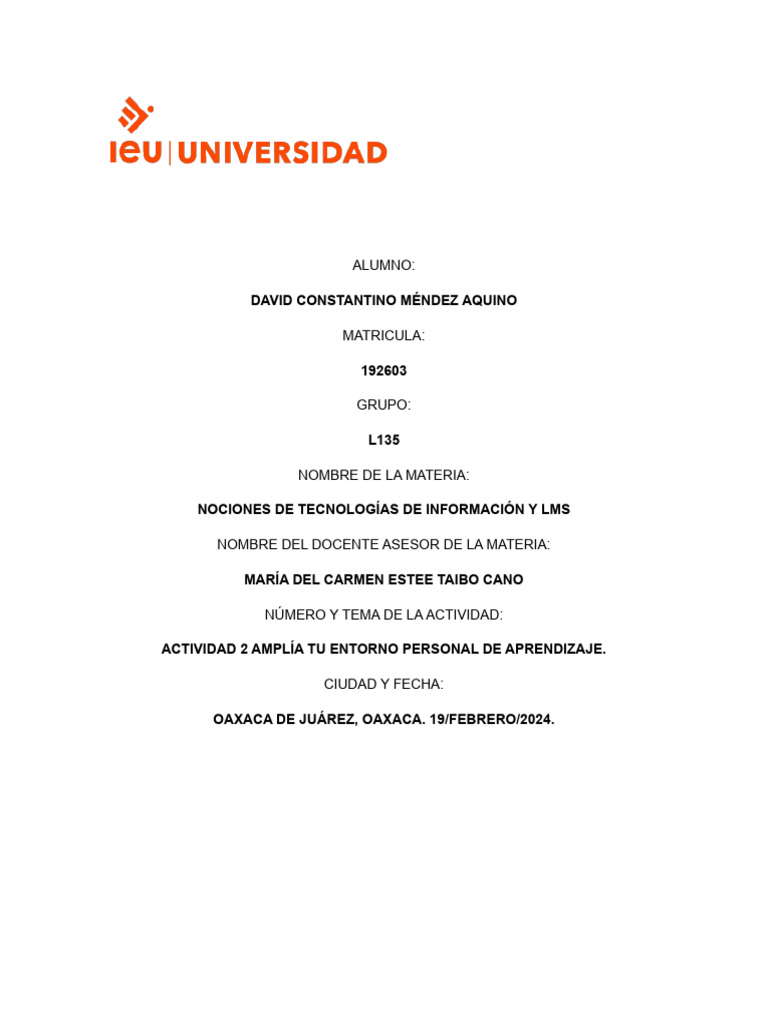 ieu | UNIVERSIDAD

ALUMNO:

DAVID CONSTANTINO MÉNDEZ AQUINO

MATRICULA:

192603

GRUPO:

L135

NOMBRE DE LA MATERIA:

NOCIONES DE TECNOLOGÍAS DE INFORMACIÓN Y LMS

NOMBRE DEL DOCENTE ASESOR DE LA MATERIA:

MARÍA DEL CARMEN ESTEE TAIBO CANO

NÚMERO Y TEMA DE LA ACTIVIDAD:

ACTIVIDAD 2 AMPLÍA TU ENTORNO PERSONAL DE APRENDIZAJE.

CIUDAD Y FECHA:

OAXACA DE JUÁREZ, OAXACA. 19/FEBRERO/2024.